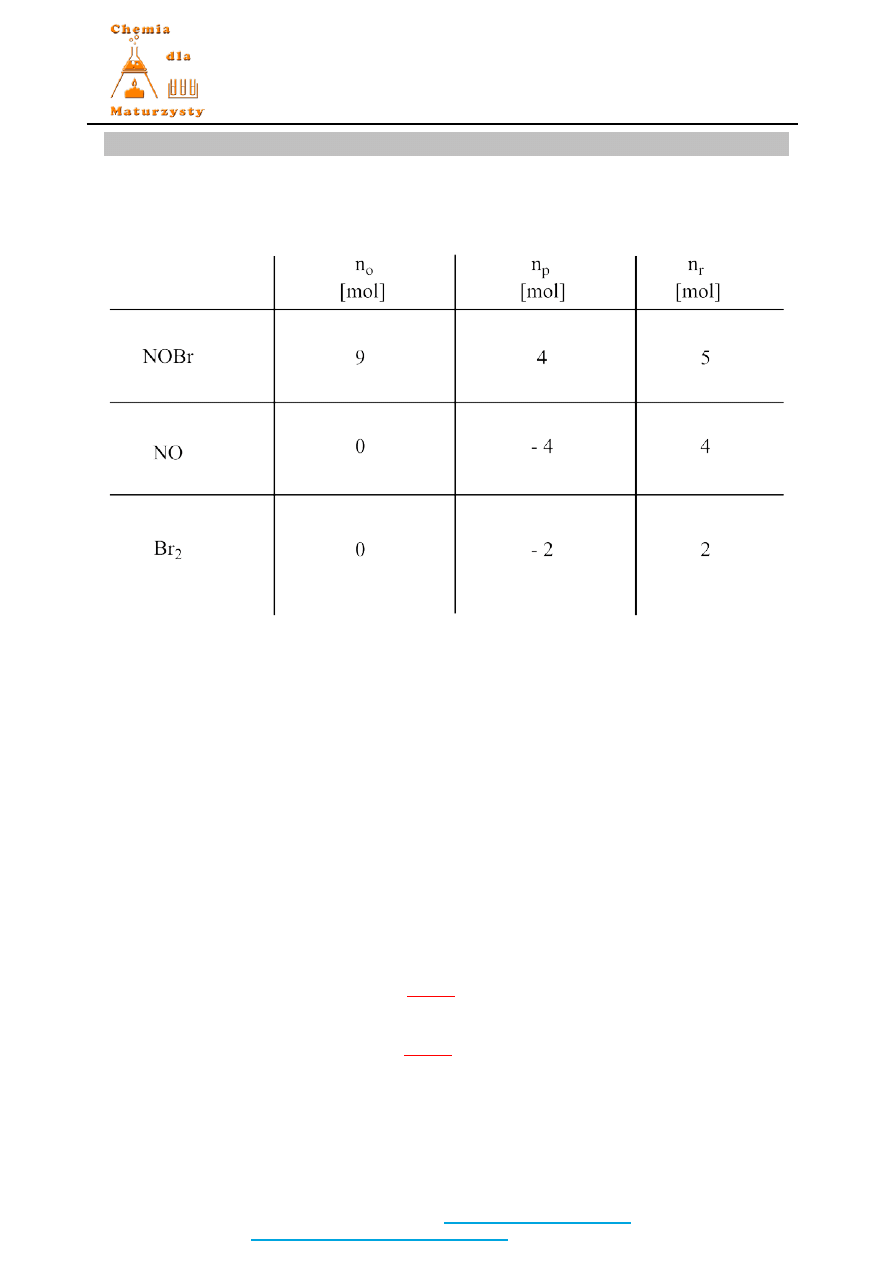 Chemia dla Maturzysty

|  | $n_o$ [mol] | $n_p$ [mol] | $n_r$ [mol] |
|---|---|---|---|
| NOBr | 9 | 4 | 5 |
| NO | 0 | - 4 | 4 |
| $Br_2$ | 0 | - 2 | 2 |